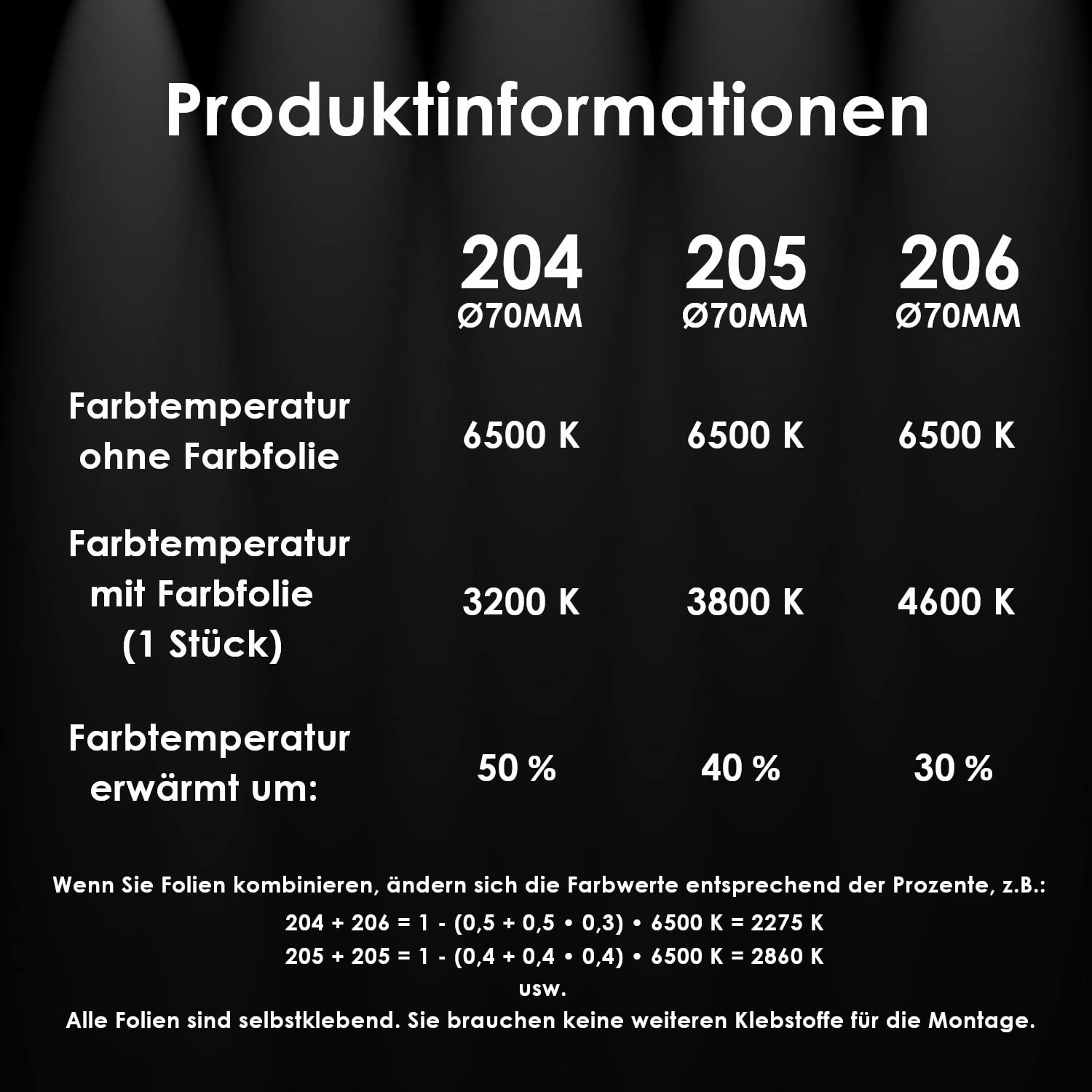 Produktinformationen

| | 204 Ø70MM | 205 Ø70MM | 206 Ø70MM |
|---|---|---|---|
| Farbtemperatur ohne Farbfolie | 6500 K | 6500 K | 6500 K |
| Farbtemperatur mit Farbfolie (1 Stück) | 3200 K | 3800 K | 4600 K |
| Farbtemperatur erwärmt um: | 50 % | 40 % | 30 % |

Wenn Sie Folien kombinieren, ändern sich die Farbwerte entsprechend der Prozente, z.B.:
204 + 206 = 1 - (0,5 + 0,5 • 0,3) • 6500 K = 2275 K
205 + 205 = 1 - (0,4 + 0,4 • 0,4) • 6500 K = 2860 K
usw.
Alle Folien sind selbstklebend. Sie brauchen keine weiteren Klebstoffe für die Montage.